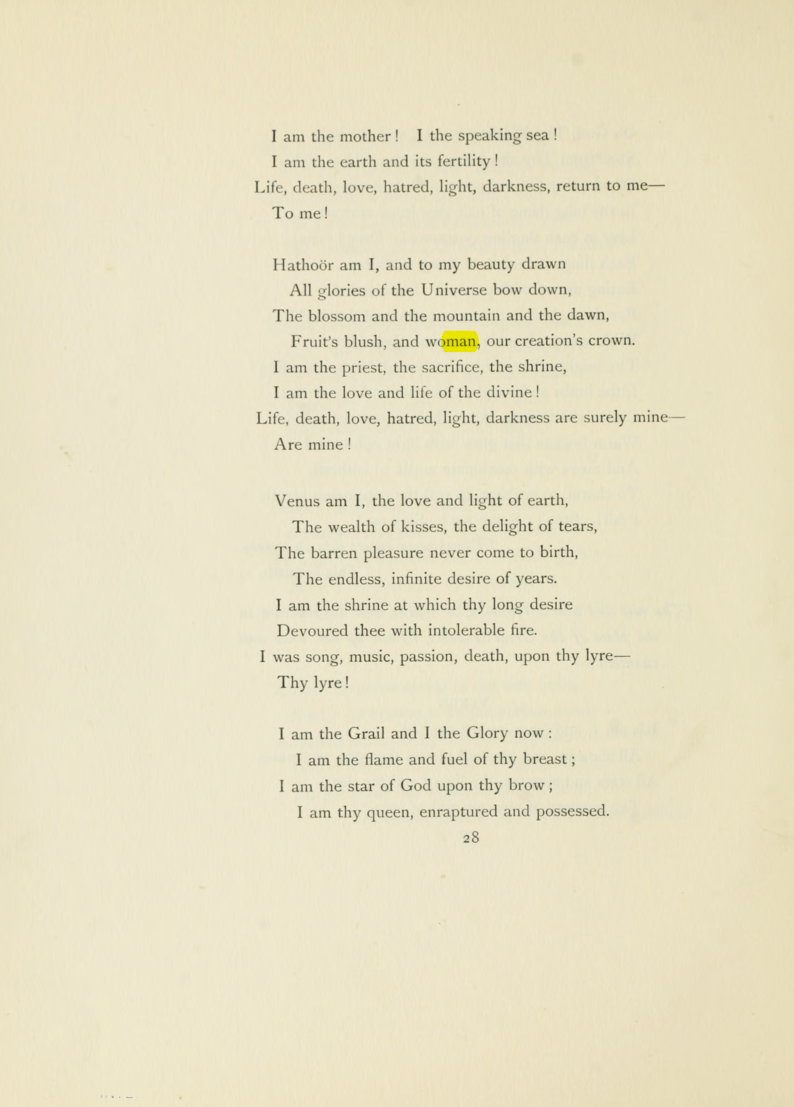 I am the mother! I the speaking sea!
I am the earth and its fertility!
Life, death, love, hatred, light, darkness, return to me—
To me!

Hathoör am I, and to my beauty drawn
All glories of the Universe bow down,
The blossom and the mountain and the dawn,
Fruit's blush, and woman, our creation's crown.
I am the priest, the sacrifice, the shrine,
I am the love and life of the divine!
Life, death, love, hatred, light, darkness are surely mine—
Are mine!

Venus am I, the love and light of earth,
The wealth of kisses, the delight of tears,
The barren pleasure never come to birth,
The endless, infinite desire of years.
I am the shrine at which thy long desire
Devoured thee with intolerable fire.
I was song, music, passion, death, upon thy lyre—
Thy lyre!

I am the Grail and I the Glory now:
I am the flame and fuel of thy breast;
I am the star of God upon thy brow;
I am thy queen, enraptured and possessed.

28